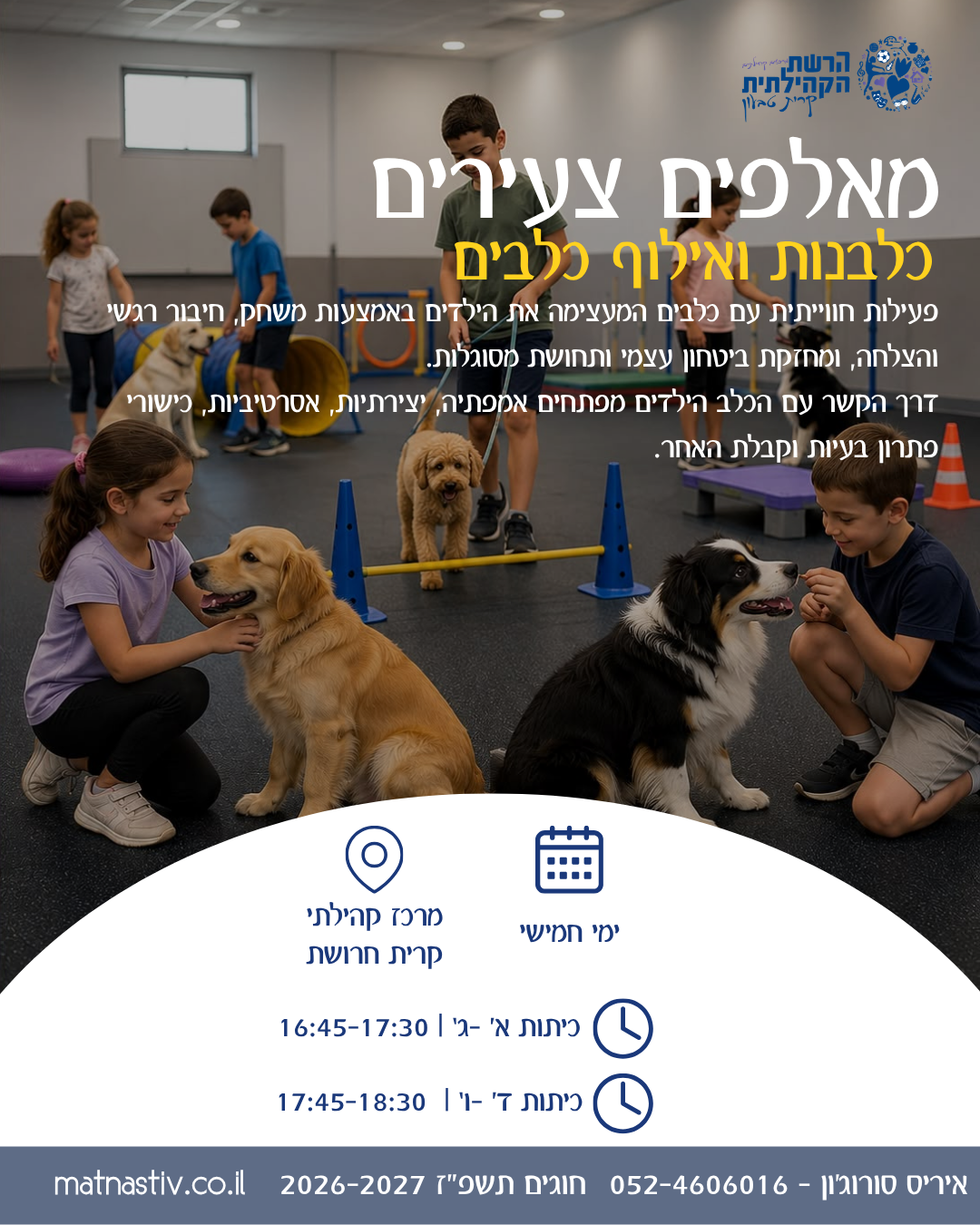 הרשת הקהילתית קרית טבעון

מאלפים צעירים

כלבנות ואילוף כלבים

פעילות חווייתית עם כלבים המעצימה את הילדים באמצעות משחק, חיבור רגשי והצלחה, ומחזקת ביטחון עצמי ותחושת מסוגלות.

דרך הקשר עם הכלב הילדים מפתחים אמפתיה, יצירתיות, אסרטיביות, כישורי פתרון בעיות וקבלת האחר.

ימי חמישי

מרכז קהילתי
קרית חרושת

כיתות א' -ג' | 16:45-17:30

כיתות ד' -ו' | 17:45-18:30

איריס סורוג'ון - 052-4606016 חוגים תשפ"ז 2026-2027 matnastiv.co.il